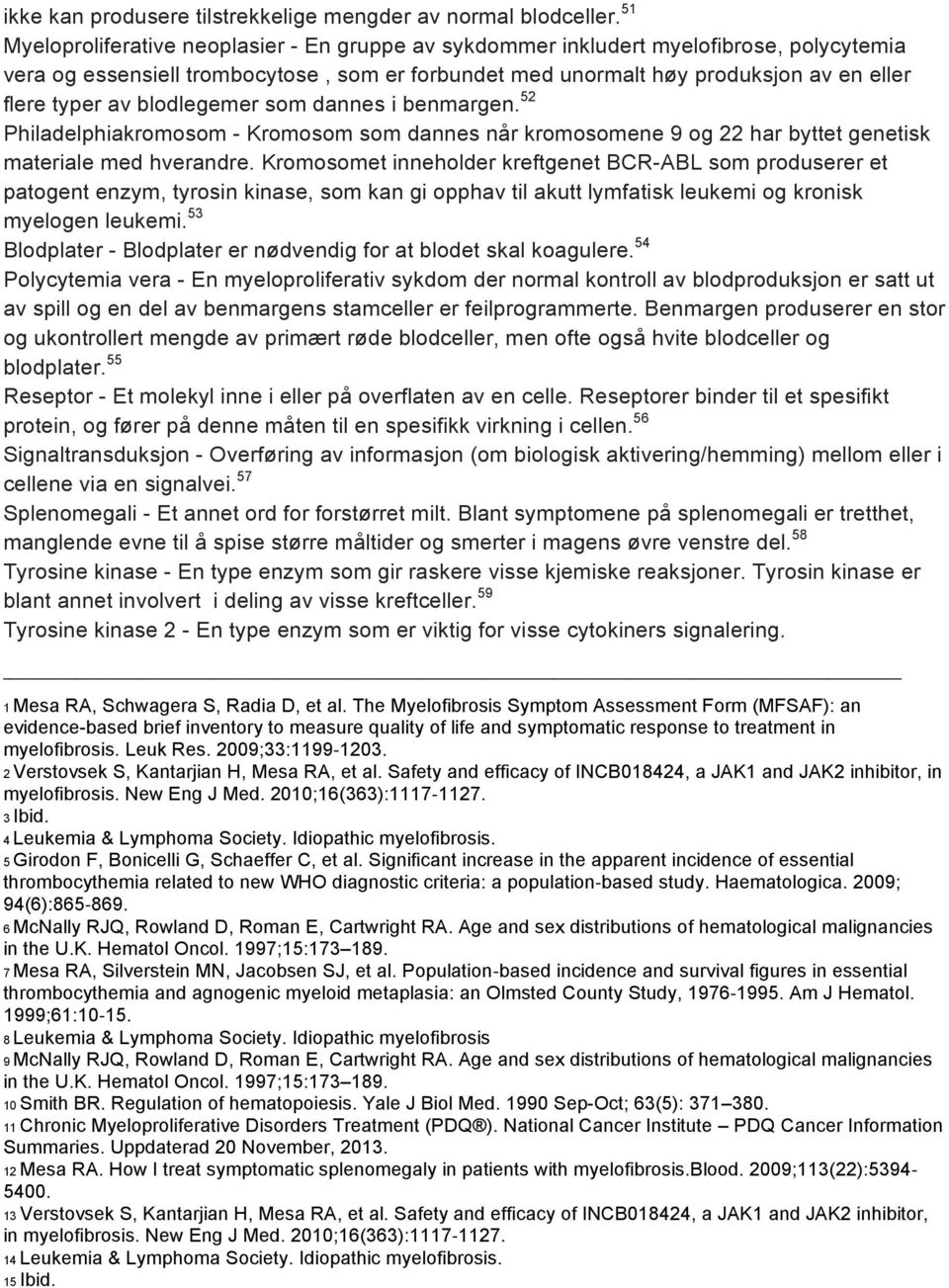 ikke kan produsere tilstrekkelige mengder av normal blodceller. $^{51}$
Myeloproliferative neoplasier - En gruppe av sykdommer inkludert myelofibrose, polycytemia vera og essensiell trombocytose , som er forbundet med unormalt høy produksjon av en eller flere typer av blodlegemer som dannes i benmargen. $^{52}$
Philadelphiakromosom - Kromosom som dannes når kromosomene 9 og 22 har byttet genetisk materiale med hverandre. Kromosomet inneholder kreftgenet BCR-ABL som produserer et patogent enzym, tyrosin kinase, som kan gi opphav til akutt lymfatisk leukemi og kronisk myelogen leukemi. $^{53}$
Blodplater - Blodplater er nødvendig for at blodet skal koagulere. $^{54}$
Polycytemia vera - En myeloproliferativ sykdom der normal kontroll av blodproduksjon er satt ut av spill og en del av benmargens stamceller er feilprogrammerte. Benmargen produserer en stor og ukontrollert mengde av primært røde blodceller, men ofte også hvite blodceller og blodplater. $^{55}$
Reseptor - Et molekyl inne i eller på overflaten av en celle. Reseptorer binder til et spesifikt protein, og fører på denne måten til en spesifikk virkning i cellen. $^{56}$
Signaltransduksjon - Overføring av informasjon (om biologisk aktivering/hemming) mellom eller i cellene via en signalvei. $^{57}$
Splenomegali - Et annet ord for forstørret milt. Blant symptomene på splenomegali er tretthet, manglende evne til å spise større måltider og smerter i magens øvre venstre del. $^{58}$
Tyrosine kinase - En type enzym som gir raskere visse kjemiske reaksjoner. Tyrosin kinase er blant annet involvert i deling av visse kreftceller. $^{59}$
Tyrosine kinase 2 - En type enzym som er viktig for visse cytokiners signalering.

1 Mesa RA, Schwagera S, Radia D, et al. The Myelofibrosis Symptom Assessment Form (MFSAF): an evidence-based brief inventory to measure quality of life and symptomatic response to treatment in myelofibrosis. Leuk Res. 2009;33:1199-1203.
2 Verstovsek S, Kantarjian H, Mesa RA, et al. Safety and efficacy of INCB018424, a JAK1 and JAK2 inhibitor, in myelofibrosis. New Eng J Med. 2010;16(363):1117-1127.
3 Ibid.
4 Leukemia & Lymphoma Society. Idiopathic myelofibrosis.
5 Girodon F, Bonicelli G, Schaeffer C, et al. Significant increase in the apparent incidence of essential thrombocythemia related to new WHO diagnostic criteria: a population-based study. Haematologica. 2009; 94(6):865-869.
6 McNally RJQ, Rowland D, Roman E, Cartwright RA. Age and sex distributions of hematological malignancies in the U.K. Hematol Oncol. 1997;15:173–189.
7 Mesa RA, Silverstein MN, Jacobsen SJ, et al. Population-based incidence and survival figures in essential thrombocythemia and agnogenic myeloid metaplasia: an Olmsted County Study, 1976-1995. Am J Hematol. 1999;61:10-15.
8 Leukemia & Lymphoma Society. Idiopathic myelofibrosis
9 McNally RJQ, Rowland D, Roman E, Cartwright RA. Age and sex distributions of hematological malignancies in the U.K. Hematol Oncol. 1997;15:173–189.
10 Smith BR. Regulation of hematopoiesis. Yale J Biol Med. 1990 Sep-Oct; 63(5): 371–380.
11 Chronic Myeloproliferative Disorders Treatment (PDQ®). National Cancer Institute – PDQ Cancer Information Summaries. Uppdaterad 20 November, 2013.
12 Mesa RA. How I treat symptomatic splenomegaly in patients with myelofibrosis.Blood. 2009;113(22):5394-5400.
13 Verstovsek S, Kantarjian H, Mesa RA, et al. Safety and efficacy of INCB018424, a JAK1 and JAK2 inhibitor, in myelofibrosis. New Eng J Med. 2010;16(363):1117-1127.
14 Leukemia & Lymphoma Society. Idiopathic myelofibrosis.
15 Ibid.